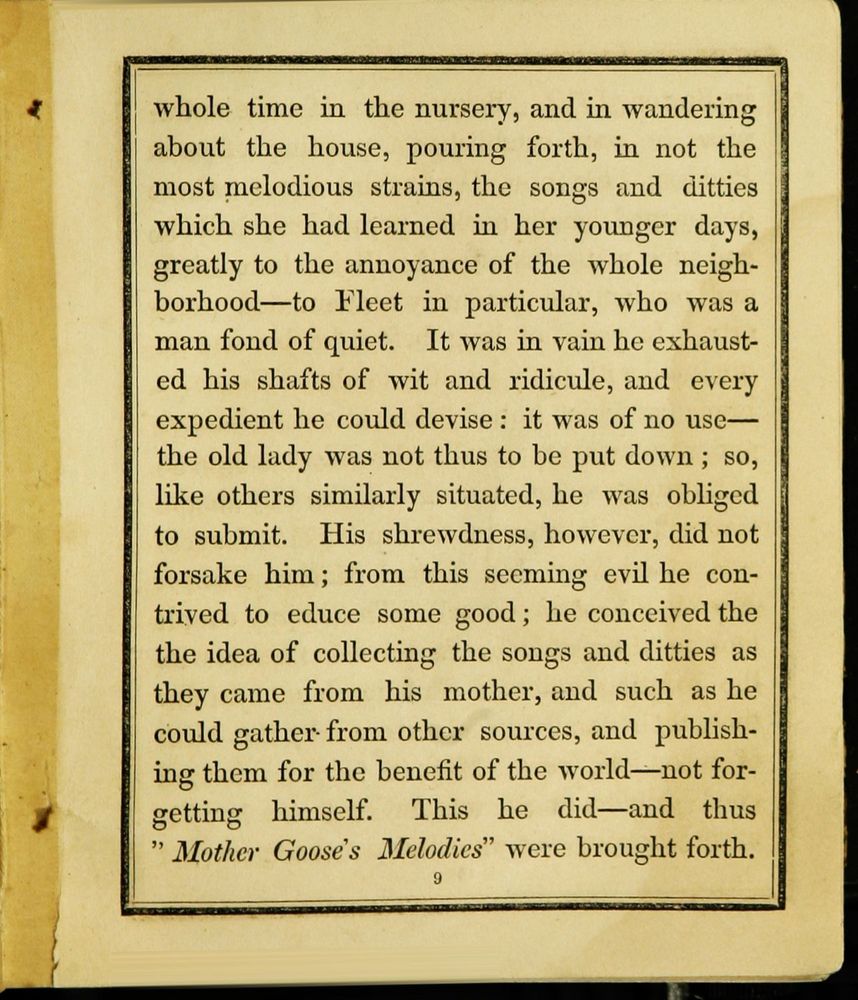 whole time in the nursery, and in wandering about the house, pouring forth, in not the most melodious strains, the songs and ditties which she had learned in her younger days, greatly to the annoyance of the whole neighborhood—to Fleet in particular, who was a man fond of quiet. It was in vain he exhausted his shafts of wit and ridicule, and every expedient he could devise : it was of no use—the old lady was not thus to be put down ; so, like others similarly situated, he was obliged to submit. His shrewdness, however, did not forsake him ; from this seeming evil he contrived to educe some good ; he conceived the the idea of collecting the songs and ditties as they came from his mother, and such as he could gather from other sources, and publishing them for the benefit of the world—not forgetting himself. This he did—and thus " Mother Goose's Melodies" were brought forth.

9